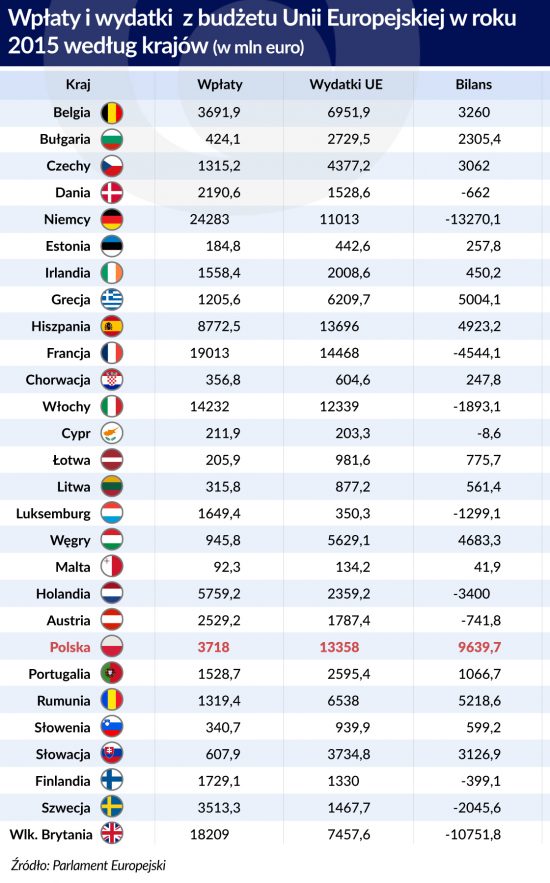 Wpłaty i wydatki z budżetu Unii Europejskiej w roku 2015 według krajów (w mln euro)

| Kraj | Wpłaty | Wydatki UE | Bilans |
|---|---|---|---|
| Belgia | 3691,9 | 6951,9 | 3260 |
| Bułgaria | 424,1 | 2729,5 | 2305,4 |
| Czechy | 1315,2 | 4377,2 | 3062 |
| Dania | 2190,6 | 1528,6 | -662 |
| Niemcy | 24283 | 11013 | -13270,1 |
| Estonia | 184,8 | 442,6 | 257,8 |
| Irlandia | 1558,4 | 2008,6 | 450,2 |
| Grecja | 1205,6 | 6209,7 | 5004,1 |
| Hiszpania | 8772,5 | 13696 | 4923,2 |
| Francja | 19013 | 14468 | -4544,1 |
| Chorwacja | 356,8 | 604,6 | 247,8 |
| Włochy | 14232 | 12339 | -1893,1 |
| Cypr | 211,9 | 203,3 | -8,6 |
| Łotwa | 205,9 | 981,6 | 775,7 |
| Litwa | 315,8 | 877,2 | 561,4 |
| Luksemburg | 1649,4 | 350,3 | -1299,1 |
| Węgry | 945,8 | 5629,1 | 4683,3 |
| Malta | 92,3 | 134,2 | 41,9 |
| Holandia | 5759,2 | 2359,2 | -3400 |
| Austria | 2529,2 | 1787,4 | -741,8 |
| Polska | 3718 | 13358 | 9639,7 |
| Portugalia | 1528,7 | 2595,4 | 1066,7 |
| Rumunia | 1319,4 | 6538 | 5218,6 |
| Słowenia | 340,7 | 939,9 | 599,2 |
| Słowacja | 607,9 | 3734,8 | 3126,9 |
| Finlandia | 1729,1 | 1330 | -399,1 |
| Szwecja | 3513,3 | 1467,7 | -2045,6 |
| Wlk. Brytania | 18209 | 7457,6 | -10751,8 |

Źródło: Parlament Europejski